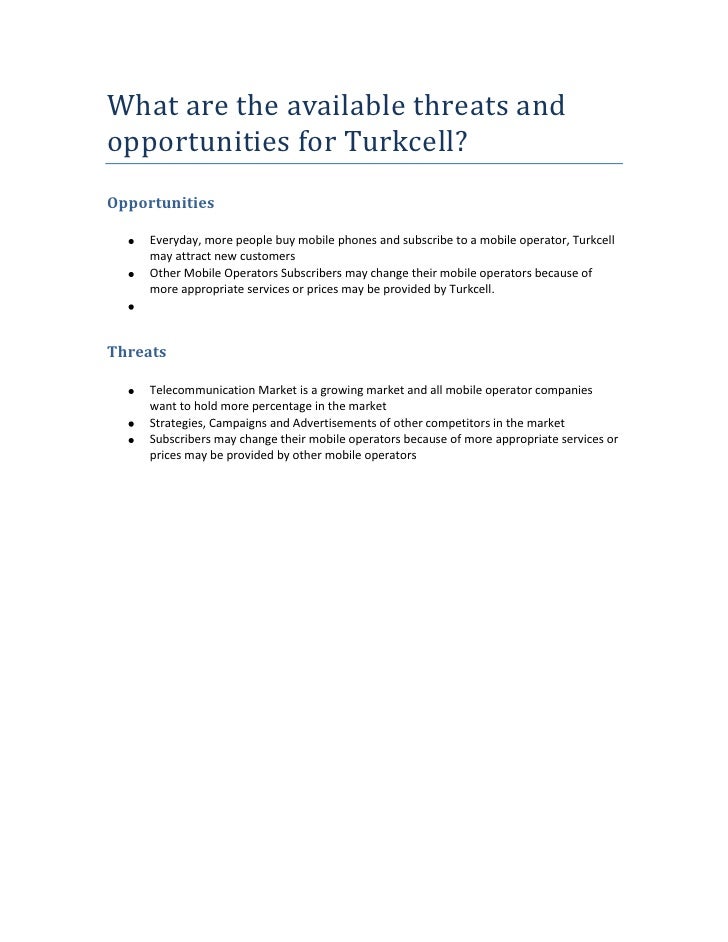 What are the available threats and opportunities for Turkcell?

Opportunities

- Everyday, more people buy mobile phones and subscribe to a mobile operator, Turkcell may attract new customers
- Other Mobile Operators Subscribers may change their mobile operators because of more appropriate services or prices may be provided by Turkcell.
-

Threats

- Telecommunication Market is a growing market and all mobile operator companies want to hold more percentage in the market
- Strategies, Campaigns and Advertisements of other competitors in the market
- Subscribers may change their mobile operators because of more appropriate services or prices may be provided by other mobile operators